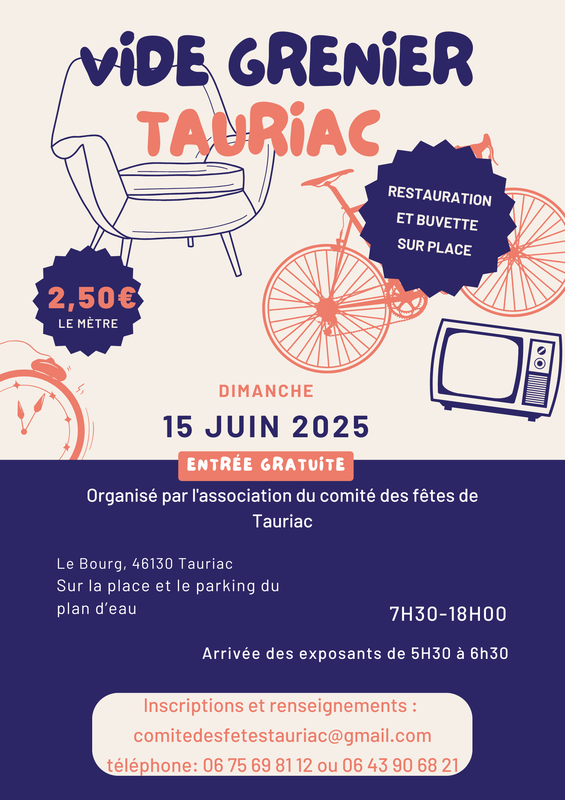 ViDE GRENiER
TAURiAC

RESTAURATION ET BUVETTE SUR PLACE

2,50€
LE MÈTRE

DIMANCHE
15 JUIN 2025

ENTRÉE GRATUITE

Organisé par l'association du comité des fêtes de Tauriac

Le Bourg, 46130 Tauriac
Sur la place et le parking du plan d'eau

7H30-18H00

Arrivée des exposants de 5H30 à 6h30

Inscriptions et renseignements :
comitedesfetestauriac@gmail.com
téléphone: 06 75 69 81 12 ou 06 43 90 68 21